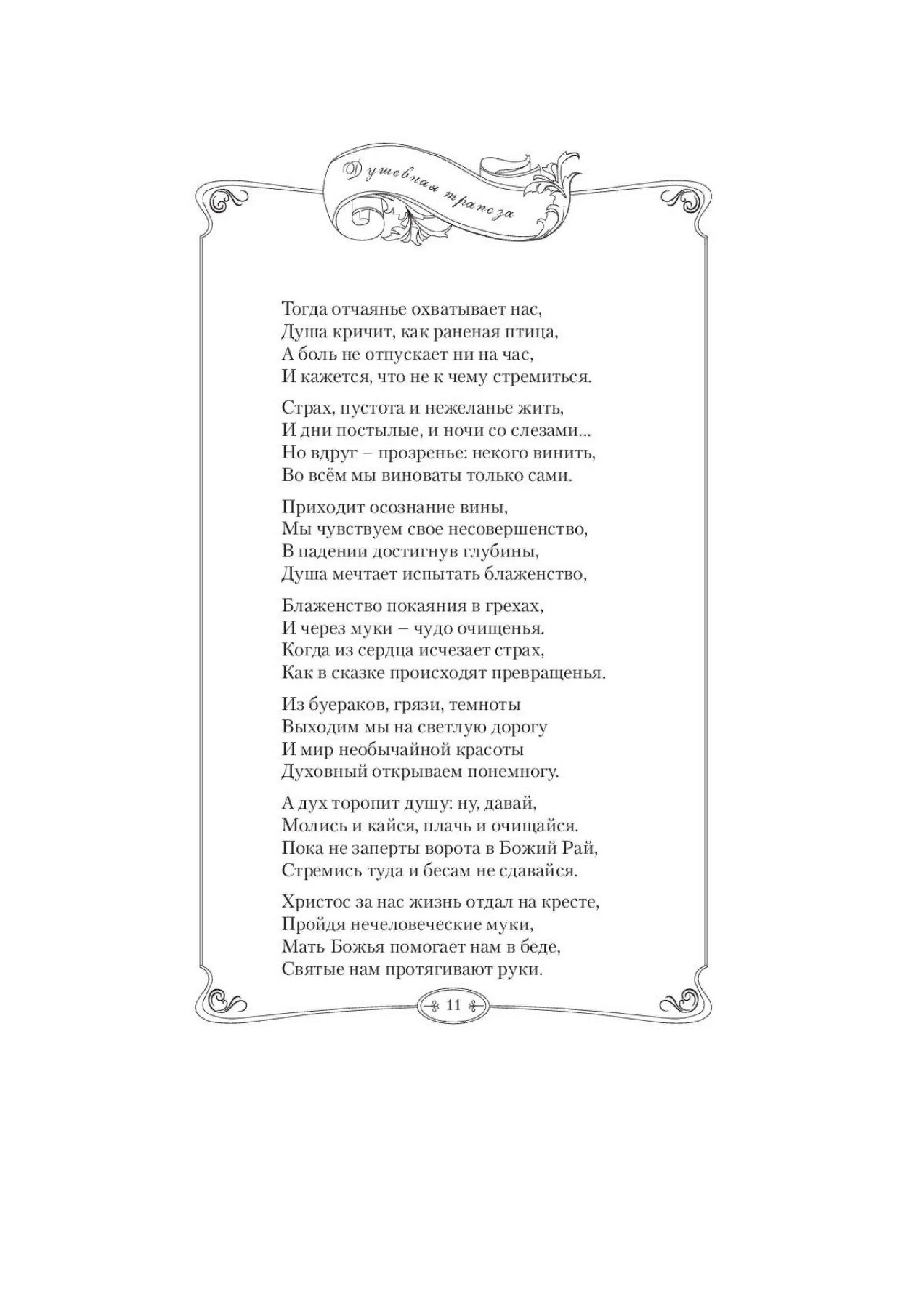 Душевная трапеза

Тогда отчаянье охватывает нас,
Душа кричит, как раненая птица,
А боль не отпускает ни на час,
И кажется, что не к чему стремиться.

Страх, пустота и нежеланье жить,
И дни постылые, и ночи со слезами...
Но вдруг – прозренье: некого винить,
Во всём мы виноваты только сами.

Приходит осознание вины,
Мы чувствуем свое несовершенство,
В падении достигнув глубины,
Душа мечтает испытать блаженство,

Блаженство покаяния в грехах,
И через муки – чудо очищенья.
Когда из сердца исчезает страх,
Как в сказке происходят превращенья.

Из буераков, грязи, темноты
Выходим мы на светлую дорогу
И мир необычайной красоты
Духовный открываем понемногу.

А дух торопит душу: ну, давай,
Молись и кайся, плачь и очищайся.
Пока не заперты ворота в Божий Рай,
Стремись туда и бесам не сдавайся.

Христос за нас жизнь отдал на кресте,
Пройдя нечеловеческие муки,
Мать Божья помогает нам в беде,
Святые нам протягивают руки.

11